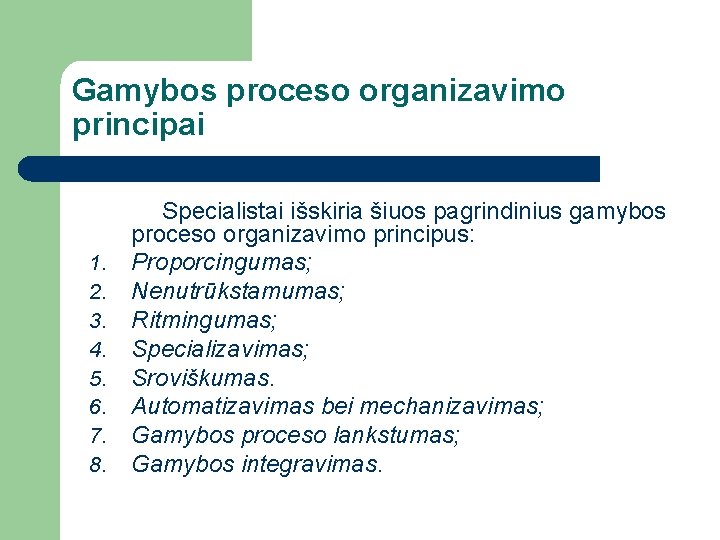 Gamybos proceso organizavimo principai

Specialistai išskiria šiuos pagrindinius gamybos proceso organizavimo principus:

1. Proporcingumas;
2. Nenutrūkstamumas;
3. Ritmingumas;
4. Specializavimas;
5. Sroviškumas.
6. Automatizavimas bei mechanizavimas;
7. Gamybos proceso lankstumas;
8. Gamybos integravimas.